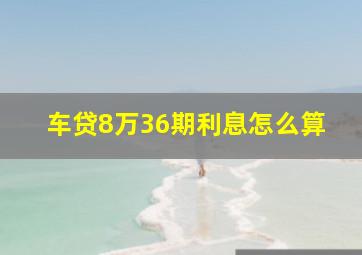 车贷8万36期利息怎么算